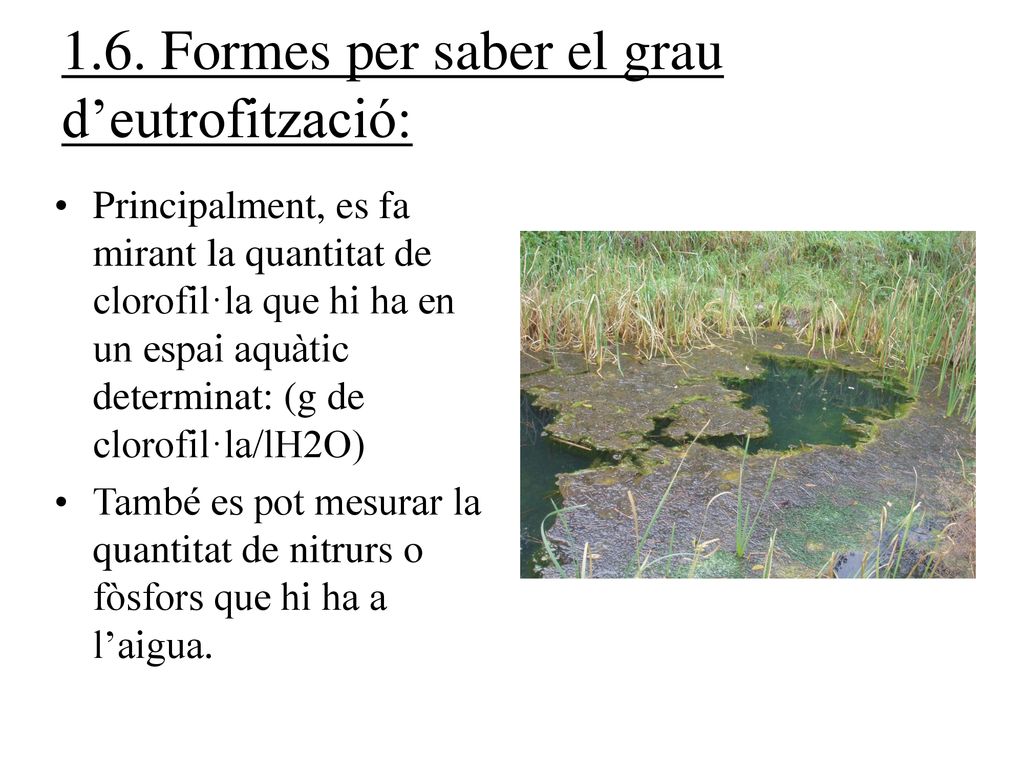 1.6. Formes per saber el grau d’eutrofització:

• Principalment, es fa mirant la quantitat de clorofil·la que hi ha en un espai aquàtic determinat: (g de clorofil·la/lH2O)

• També es pot mesurar la quantitat de nitrurs o fòsfors que hi ha a l’aigua.